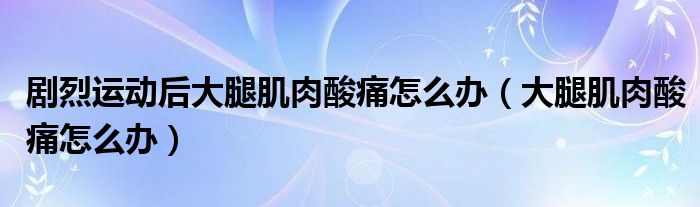 剧烈运动后大腿肌肉酸痛怎么办（大腿肌肉酸痛怎么办）